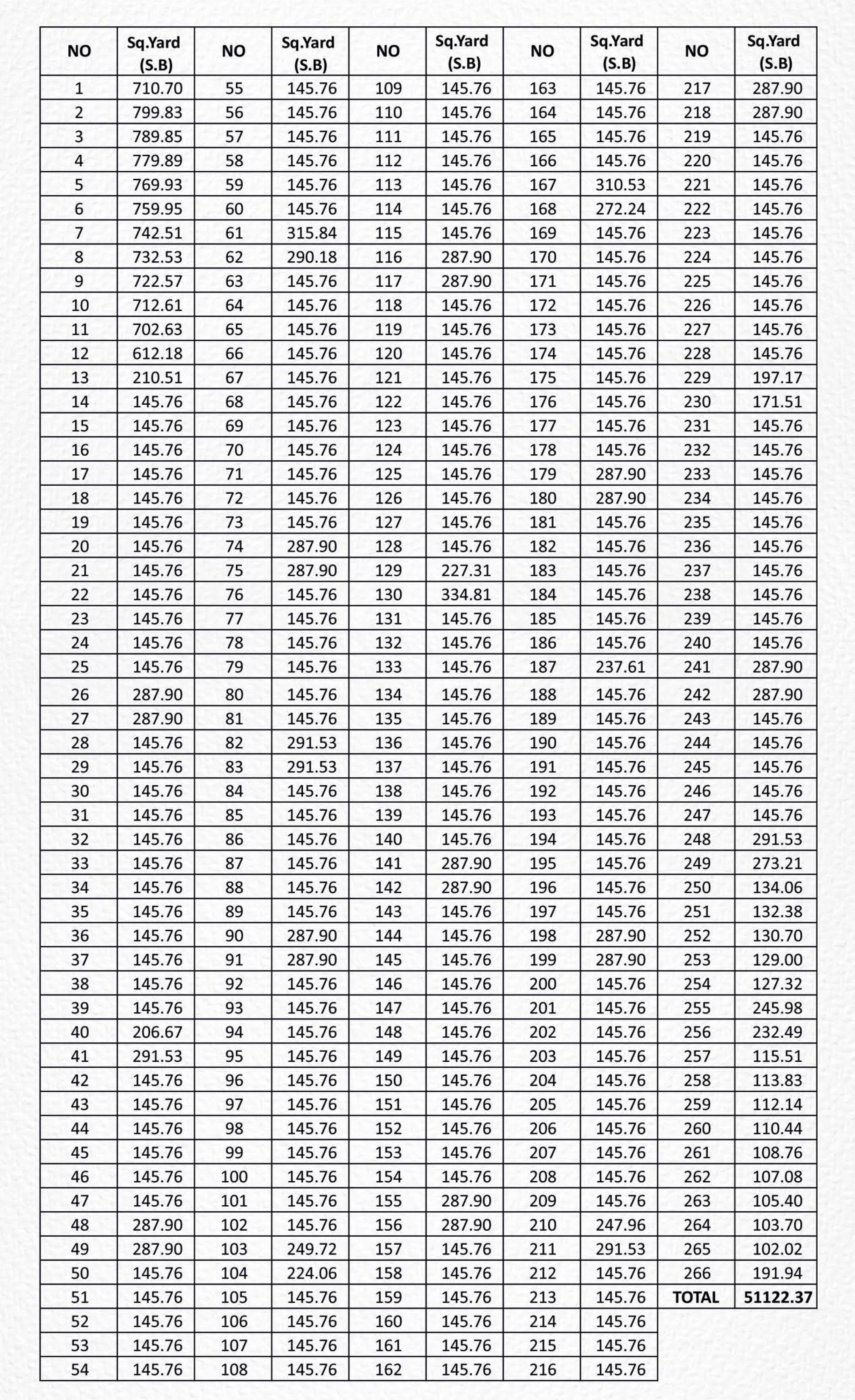 | NO | Sq.Yard (S.B) | NO | Sq.Yard (S.B) | NO | Sq.Yard (S.B) | NO | Sq.Yard (S.B) | NO | Sq.Yard (S.B) |
|---|---|---|---|---|---|---|---|---|---|
| 1 | 710.70 | 55 | 145.76 | 109 | 145.76 | 163 | 145.76 | 217 | 287.90 |
| 2 | 799.83 | 56 | 145.76 | 110 | 145.76 | 164 | 145.76 | 218 | 287.90 |
| 3 | 789.85 | 57 | 145.76 | 111 | 145.76 | 165 | 145.76 | 219 | 145.76 |
| 4 | 779.89 | 58 | 145.76 | 112 | 145.76 | 166 | 145.76 | 220 | 145.76 |
| 5 | 769.93 | 59 | 145.76 | 113 | 145.76 | 167 | 310.53 | 221 | 145.76 |
| 6 | 759.95 | 60 | 145.76 | 114 | 145.76 | 168 | 272.24 | 222 | 145.76 |
| 7 | 742.51 | 61 | 315.84 | 115 | 145.76 | 169 | 145.76 | 223 | 145.76 |
| 8 | 732.53 | 62 | 290.18 | 116 | 287.90 | 170 | 145.76 | 224 | 145.76 |
| 9 | 722.57 | 63 | 145.76 | 117 | 287.90 | 171 | 145.76 | 225 | 145.76 |
| 10 | 712.61 | 64 | 145.76 | 118 | 145.76 | 172 | 145.76 | 226 | 145.76 |
| 11 | 702.63 | 65 | 145.76 | 119 | 145.76 | 173 | 145.76 | 227 | 145.76 |
| 12 | 612.18 | 66 | 145.76 | 120 | 145.76 | 174 | 145.76 | 228 | 145.76 |
| 13 | 210.51 | 67 | 145.76 | 121 | 145.76 | 175 | 145.76 | 229 | 197.17 |
| 14 | 145.76 | 68 | 145.76 | 122 | 145.76 | 176 | 145.76 | 230 | 171.51 |
| 15 | 145.76 | 69 | 145.76 | 123 | 145.76 | 177 | 145.76 | 231 | 145.76 |
| 16 | 145.76 | 70 | 145.76 | 124 | 145.76 | 178 | 145.76 | 232 | 145.76 |
| 17 | 145.76 | 71 | 145.76 | 125 | 145.76 | 179 | 287.90 | 233 | 145.76 |
| 18 | 145.76 | 72 | 145.76 | 126 | 145.76 | 180 | 287.90 | 234 | 145.76 |
| 19 | 145.76 | 73 | 145.76 | 127 | 145.76 | 181 | 145.76 | 235 | 145.76 |
| 20 | 145.76 | 74 | 287.90 | 128 | 145.76 | 182 | 145.76 | 236 | 145.76 |
| 21 | 145.76 | 75 | 287.90 | 129 | 227.31 | 183 | 145.76 | 237 | 145.76 |
| 22 | 145.76 | 76 | 145.76 | 130 | 334.81 | 184 | 145.76 | 238 | 145.76 |
| 23 | 145.76 | 77 | 145.76 | 131 | 145.76 | 185 | 145.76 | 239 | 145.76 |
| 24 | 145.76 | 78 | 145.76 | 132 | 145.76 | 186 | 145.76 | 240 | 145.76 |
| 25 | 145.76 | 79 | 145.76 | 133 | 145.76 | 187 | 237.61 | 241 | 287.90 |
| 26 | 287.90 | 80 | 145.76 | 134 | 145.76 | 188 | 145.76 | 242 | 287.90 |
| 27 | 287.90 | 81 | 145.76 | 135 | 145.76 | 189 | 145.76 | 243 | 145.76 |
| 28 | 145.76 | 82 | 291.53 | 136 | 145.76 | 190 | 145.76 | 244 | 145.76 |
| 29 | 145.76 | 83 | 291.53 | 137 | 145.76 | 191 | 145.76 | 245 | 145.76 |
| 30 | 145.76 | 84 | 145.76 | 138 | 145.76 | 192 | 145.76 | 246 | 145.76 |
| 31 | 145.76 | 85 | 145.76 | 139 | 145.76 | 193 | 145.76 | 247 | 145.76 |
| 32 | 145.76 | 86 | 145.76 | 140 | 145.76 | 194 | 145.76 | 248 | 291.53 |
| 33 | 145.76 | 87 | 145.76 | 141 | 287.90 | 195 | 145.76 | 249 | 273.21 |
| 34 | 145.76 | 88 | 145.76 | 142 | 287.90 | 196 | 145.76 | 250 | 134.06 |
| 35 | 145.76 | 89 | 145.76 | 143 | 145.76 | 197 | 145.76 | 251 | 132.38 |
| 36 | 145.76 | 90 | 287.90 | 144 | 145.76 | 198 | 287.90 | 252 | 130.70 |
| 37 | 145.76 | 91 | 287.90 | 145 | 145.76 | 199 | 287.90 | 253 | 129.00 |
| 38 | 145.76 | 92 | 145.76 | 146 | 145.76 | 200 | 145.76 | 254 | 127.32 |
| 39 | 145.76 | 93 | 145.76 | 147 | 145.76 | 201 | 145.76 | 255 | 245.98 |
| 40 | 206.67 | 94 | 145.76 | 148 | 145.76 | 202 | 145.76 | 256 | 232.49 |
| 41 | 291.53 | 95 | 145.76 | 149 | 145.76 | 203 | 145.76 | 257 | 115.51 |
| 42 | 145.76 | 96 | 145.76 | 150 | 145.76 | 204 | 145.76 | 258 | 113.83 |
| 43 | 145.76 | 97 | 145.76 | 151 | 145.76 | 205 | 145.76 | 259 | 112.14 |
| 44 | 145.76 | 98 | 145.76 | 152 | 145.76 | 206 | 145.76 | 260 | 110.44 |
| 45 | 145.76 | 99 | 145.76 | 153 | 145.76 | 207 | 145.76 | 261 | 108.76 |
| 46 | 145.76 | 100 | 145.76 | 154 | 145.76 | 208 | 145.76 | 262 | 107.08 |
| 47 | 145.76 | 101 | 145.76 | 155 | 287.90 | 209 | 145.76 | 263 | 105.40 |
| 48 | 287.90 | 102 | 145.76 | 156 | 287.90 | 210 | 247.96 | 264 | 103.70 |
| 49 | 287.90 | 103 | 249.72 | 157 | 145.76 | 211 | 291.53 | 265 | 102.02 |
| 50 | 145.76 | 104 | 224.06 | 158 | 145.76 | 212 | 145.76 | 266 | 191.94 |
| 51 | 145.76 | 105 | 145.76 | 159 | 145.76 | 213 | 145.76 | TOTAL | 51122.37 |
| 52 | 145.76 | 106 | 145.76 | 160 | 145.76 | 214 | 145.76 | | |
| 53 | 145.76 | 107 | 145.76 | 161 | 145.76 | 215 | 145.76 | | |
| 54 | 145.76 | 108 | 145.76 | 162 | 145.76 | 216 | 145.76 | | |